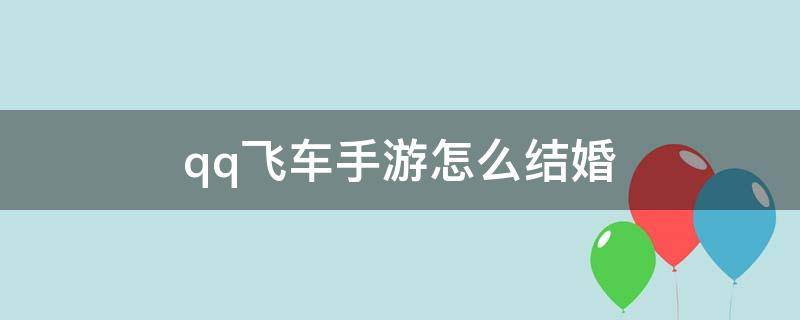 qq飞车手游怎么结婚